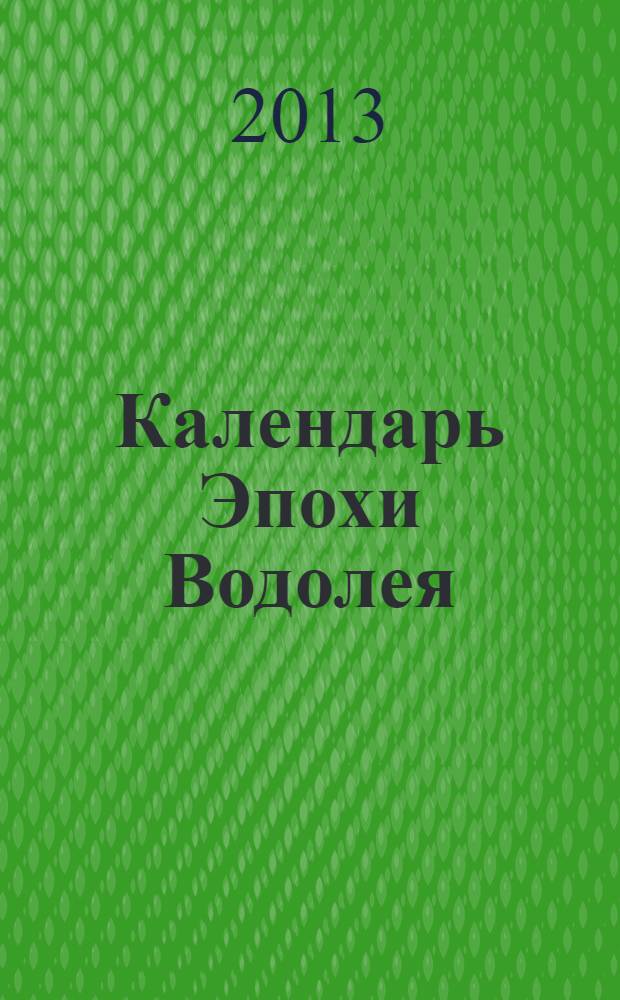 2013

Календарь
Эпохи
Водолея